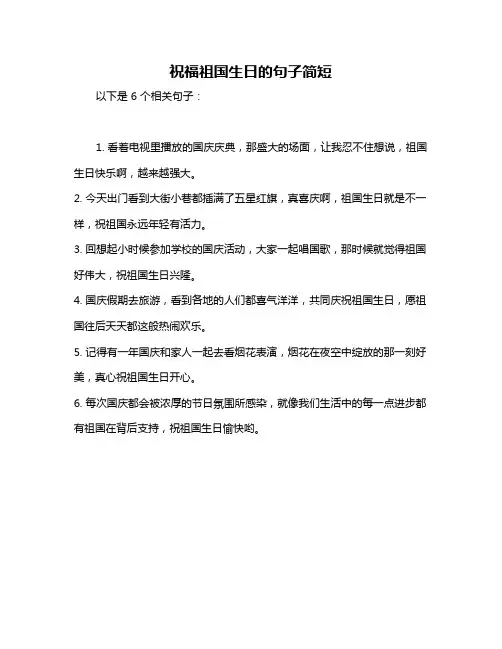 祝福祖国生日的句子简短

以下是 6 个相关句子：

1. 看着电视里播放的国庆庆典，那盛大的场面，让我忍不住想说，祖国生日快乐啊，越来越强大。

2. 今天出门看到大街小巷都插满了五星红旗，真喜庆啊，祖国生日就是不一样，祝祖国永远年轻有活力。

3. 回想起小时候参加学校的国庆活动，大家一起唱国歌，那时候就觉得祖国好伟大，祝祖国生日兴隆。

4. 国庆假期去旅游，看到各地的人们都喜气洋洋，共同庆祝祖国生日，愿祖国往后天天都这般热闹欢乐。

5. 记得有一年国庆和家人一起去看烟花表演，烟花在夜空中绽放的那一刻好美，真心祝祖国生日开心。

6. 每次国庆都会被浓厚的节日氛围所感染，就像我们生活中的每一点进步都有祖国在背后支持，祝祖国生日愉快哟。